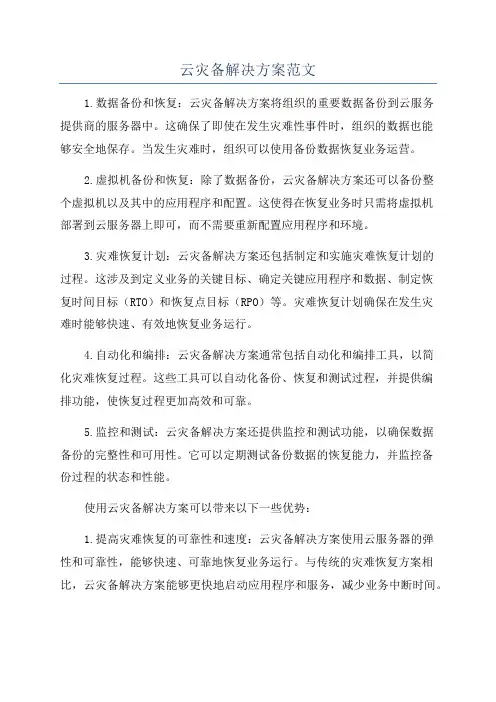 云灾备解决方案范文

1.数据备份和恢复：云灾备解决方案将组织的重要数据备份到云服务提供商的服务器中。这确保了即使在发生灾难性事件时，组织的数据也能够安全地保存。当发生灾难时，组织可以使用备份数据恢复业务运营。

2.虚拟机备份和恢复：除了数据备份，云灾备解决方案还可以备份整个虚拟机以及其中的应用程序和配置。这使得在恢复业务时只需将虚拟机部署到云服务器上即可，而不需要重新配置应用程序和环境。

3.灾难恢复计划：云灾备解决方案还包括制定和实施灾难恢复计划的过程。这涉及到定义业务的关键目标、确定关键应用程序和数据、制定恢复时间目标（RTO）和恢复点目标（RPO）等。灾难恢复计划确保在发生灾难时能够快速、有效地恢复业务运行。

4.自动化和编排：云灾备解决方案通常包括自动化和编排工具，以简化灾难恢复过程。这些工具可以自动化备份、恢复和测试过程，并提供编排功能，使恢复过程更加高效和可靠。

5.监控和测试：云灾备解决方案还提供监控和测试功能，以确保数据备份的完整性和可用性。它可以定期测试备份数据的恢复能力，并监控备份过程的状态和性能。

使用云灾备解决方案可以带来以下一些优势：

1.提高灾难恢复的可靠性和速度：云灾备解决方案使用云服务器的弹性和可靠性，能够快速、可靠地恢复业务运行。与传统的灾难恢复方案相比，云灾备解决方案能够更快地启动应用程序和服务，减少业务中断时间。